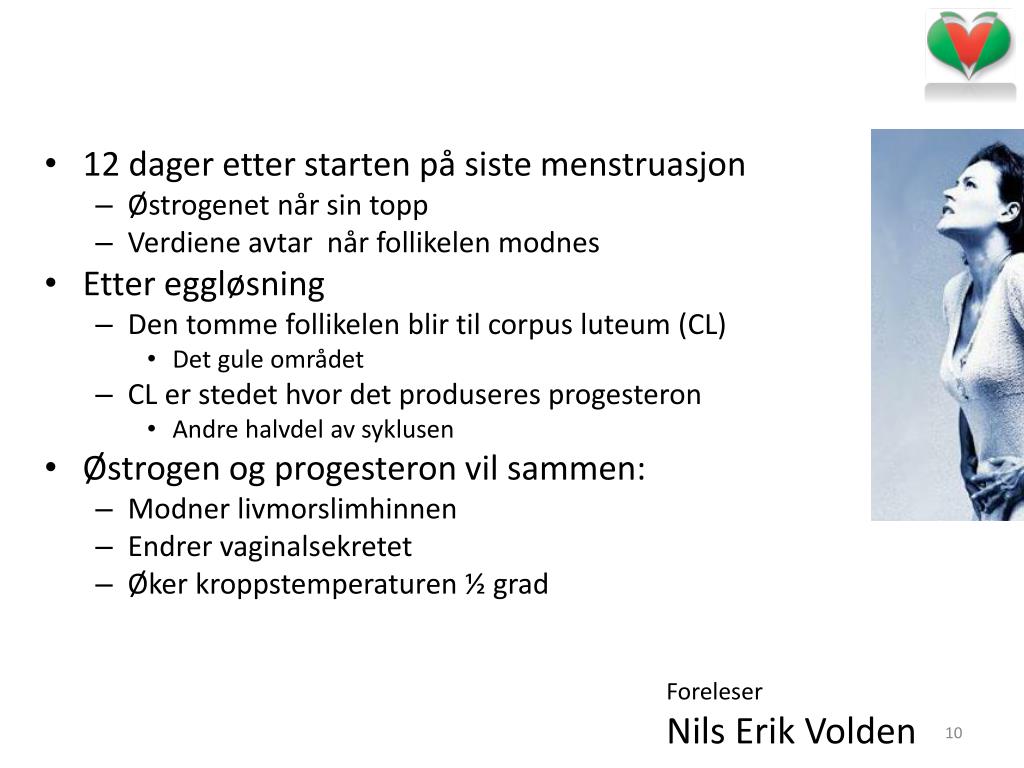 • 12 dager etter starten på siste menstruasjon
– Østrogenet når sin topp
– Verdiene avtar  når follikelen modnes
• Etter eggløsning
– Den tomme follikelen blir til corpus luteum (CL)
• Det gule området
– CL er stedet hvor det produseres progesteron
• Andre halvdel av syklusen
• Østrogen og progesteron vil sammen:
– Modner livmorslimhinnen
– Endrer vaginalsekretet
– Øker kroppstemperaturen ½ grad

Foreleser
Nils Erik Volden

10